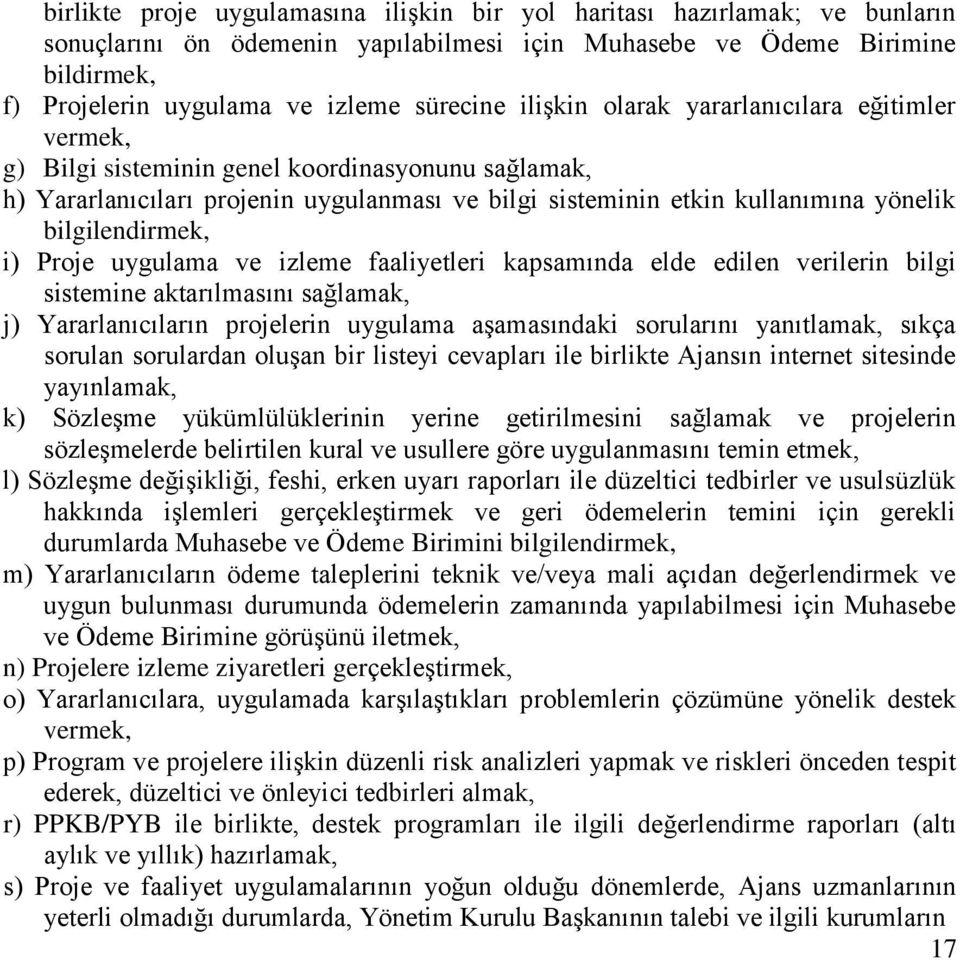 birlikte proje uygulamasına ilişkin bir yol haritası hazırlamak; ve bunların sonuçlarını ön ödemenin yapılabilmesi için Muhasebe ve Ödeme Birimine bildirmek,

f) Projelerin uygulama ve izleme sürecine ilişkin olarak yararlanıcılara eğitimler vermek,

g) Bilgi sisteminin genel koordinasyonunu sağlamak,

h) Yararlanıcıları projenin uygulanması ve bilgi sisteminin etkin kullanımına yönelik bilgilendirmek,

i) Proje uygulama ve izleme faaliyetleri kapsamında elde edilen verilerin bilgi sistemine aktarılmasını sağlamak,

j) Yararlanıcıların projelerin uygulama aşamasındaki sorularını yanıtlamak, sıkça sorulan sorulardan oluşan bir listeyi cevapları ile birlikte Ajansın internet sitesinde yayınlamak,

k) Sözleşme yükümlülüklerinin yerine getirilmesini sağlamak ve projelerin sözleşmelerde belirtilen kural ve usullere göre uygulanmasını temin etmek,

l) Sözleşme değişikliği, feshi, erken uyarı raporları ile düzeltici tedbirler ve usulsüzlük hakkında işlemleri gerçekleştirmek ve geri ödemelerin temini için gerekli durumlarda Muhasebe ve Ödeme Birimini bilgilendirmek,

m) Yararlanıcıların ödeme taleplerini teknik ve/veya mali açıdan değerlendirmek ve uygun bulunması durumunda ödemelerin zamanında yapılabilmesi için Muhasebe ve Ödeme Birimine görüşünü iletmek,

n) Projelere izleme ziyaretleri gerçekleştirmek,

o) Yararlanıcılara, uygulamada karşılaştıkları problemlerin çözümüne yönelik destek vermek,

p) Program ve projelere ilişkin düzenli risk analizleri yapmak ve riskleri önceden tespit ederek, düzeltici ve önleyici tedbirleri almak,

r) PPKB/PYB ile birlikte, destek programları ile ilgili değerlendirme raporları (altı aylık ve yıllık) hazırlamak,

s) Proje ve faaliyet uygulamalarının yoğun olduğu dönemlerde, Ajans uzmanlarının yeterli olmadığı durumlarda, Yönetim Kurulu Başkanının talebi ve ilgili kurumların

17